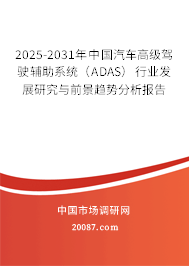 2025-2031年中国汽车高级驾驶辅助系统（ADAS）行业发展研究与前景趋势分析报告

中国市场调研网

20087.com